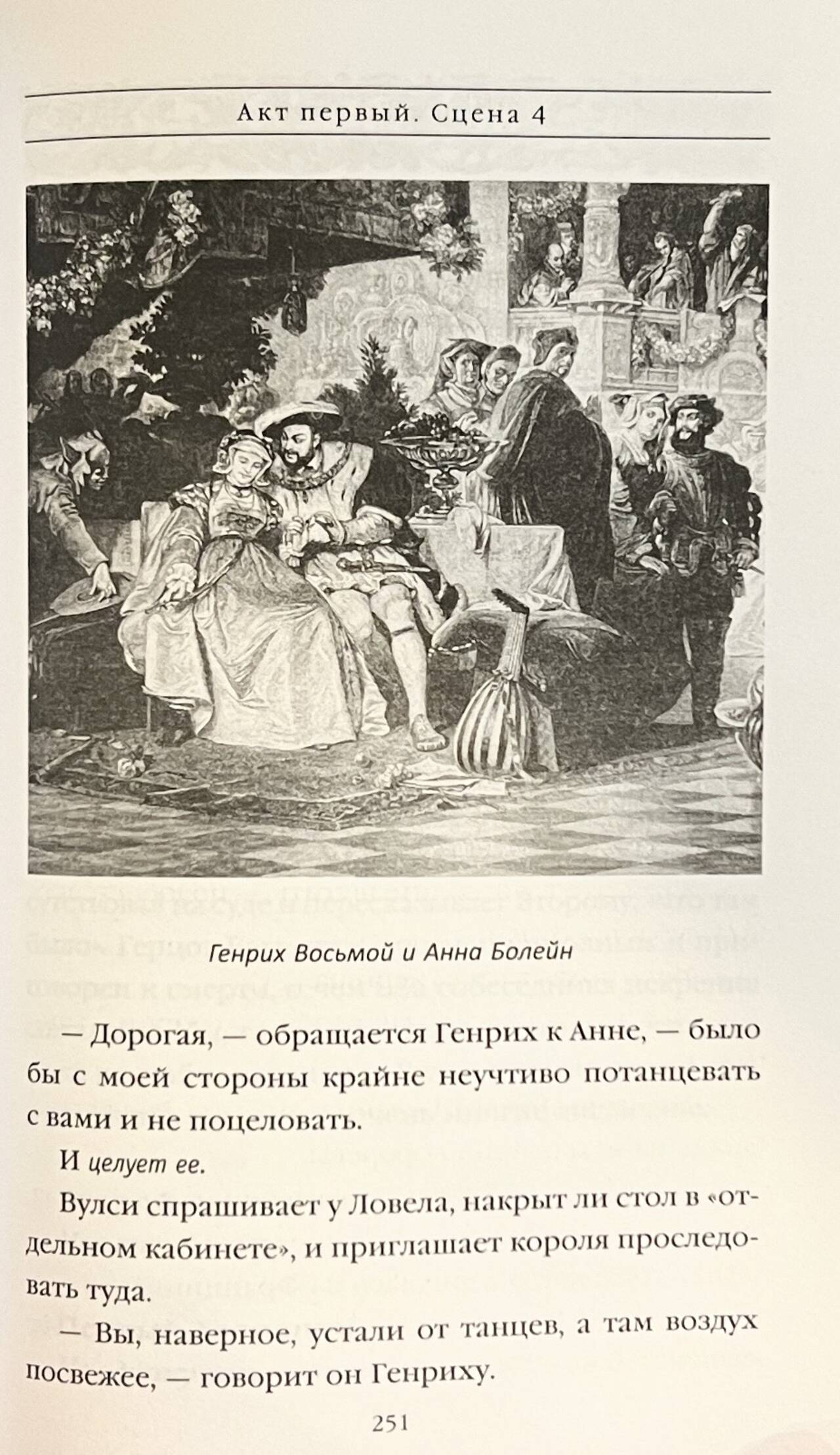 Акт первый. Сцена 4

Генрих Восьмой и Анна Болейн

— Дорогая, — обращается Генрих к Анне, — было бы с моей стороны крайне неучтиво потанцевать с вами и не поцеловать.

И целует ее.

Вулси спрашивает у Ловела, накрыт ли стол в «отдельном кабинете», и приглашает короля проследовать туда.

— Вы, наверное, устали от танцев, а там воздух посвежее, — говорит он Генриху.

251